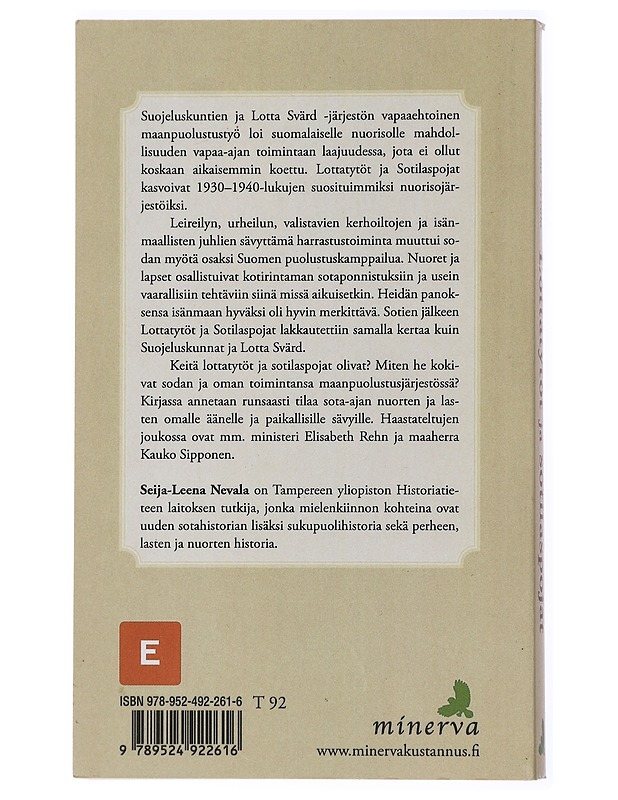 Suojeluskuntien ja Lotta Svärd -järjestön vapaaehtoinen maanpuolustustyö loi suomalaiselle nuorisolle mahdollisuuden vapaa-ajan toimintaan laajuudessa, jota ei ollut koskaan aikaisemmin koettu. Lottatytöt ja Sotilaspojat kasvoivat 1930–1940-lukujen suosituimmiksi nuorisojärjestöiksi.

Leireilyn, urheilun, valistavien kerhoiltojen ja isänmaallisten juhlien sävyttämä harrastustoiminta muuttui sodan myötä osaksi Suomen puolustuskamppailua. Nuoret ja lapset osallistuivat kotirintaman sotaponnistuksiin ja usein vaarallisiin tehtäviin siinä missä aikuisetkin. Heidän panoksensa isänmaan hyväksi oli hyvin merkittävä. Sotien jälkeen Lottatytöt ja Sotilaspojat lakkautettiin samalla kertaa kuin Suojeluskunnat ja Lotta Svärd.

Keitä lottatytöt ja sotilaspojat olivat? Miten he kokivat sodan ja oman toimintansa maanpuolustusjärjestössä? Kirjassa annetaan runsaasti tilaa sota-ajan nuorten ja lasten omalle äänelle ja paikallisille sävyille. Haastateltujen joukossa ovat mm. ministeri Elisabeth Rehn ja maaherra Kauko Sipponen.

Seija-Leena Nevala on Tampereen yliopiston Historiatieteen laitoksen tutkija, jonka mielenkiinnon kohteina ovat uuden sotahistorian lisäksi sukupuolihistoria sekä perheen, lasten ja nuorten historia.

E

ISBN 978-952-492-261-6 T 92

9 789524 922616

minerva
www.minervakustannus.fi